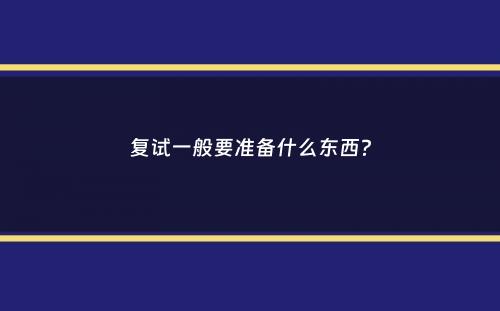 复试一般要准备什么东西?